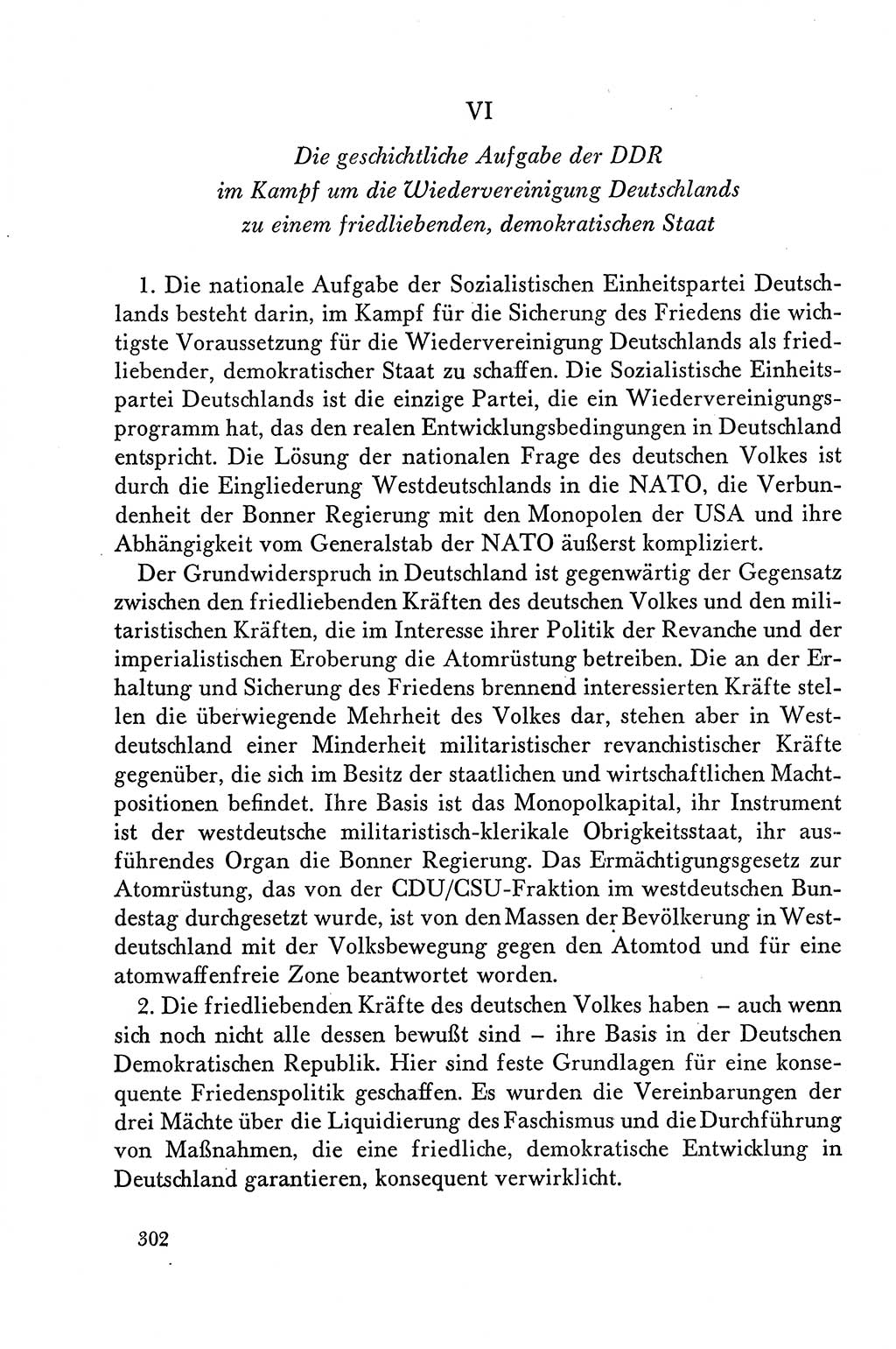 VI

Die geschichtliche Aufgabe der DDR im Kampf um die Wiedervereinigung Deutschlands zu einem friedliebenden, demokratischen Staat

1. Die nationale Aufgabe der Sozialistischen Einheitspartei Deutschlands besteht darin, im Kampf für die Sicherung des Friedens die wichtigste Voraussetzung für die Wiedervereinigung Deutschlands als friedliebender, demokratischer Staat zu schaffen. Die Sozialistische Einheitspartei Deutschlands ist die einzige Partei, die ein Wiedervereinigungsprogramm hat, das den realen Entwicklungsbedingungen in Deutschland entspricht. Die Lösung der nationalen Frage des deutschen Volkes ist durch die Eingliederung Westdeutschlands in die NATO, die Verbundenheit der Bonner Regierung mit den Monopolen der USA und ihre Abhängigkeit vom Generalstab der NATO äußerst kompliziert.

Der Grundwiderspruch in Deutschland ist gegenwärtig der Gegensatz zwischen den friedliebenden Kräften des deutschen Volkes und den militaristischen Kräften, die im Interesse ihrer Politik der Revanche und der imperialistischen Eroberung die Atomrüstung betreiben. Die an der Erhaltung und Sicherung des Friedens brennend interessierten Kräfte stellen die überwiegende Mehrheit des Volkes dar, stehen aber in Westdeutschland einer Minderheit militaristischer revanchistischer Kräfte gegenüber, die sich im Besitz der staatlichen und wirtschaftlichen Machtpositionen befindet. Ihre Basis ist das Monopolkapital, ihr Instrument ist der westdeutsche militaristisch-klerikale Obrigkeitsstaat, ihr ausführendes Organ die Bonner Regierung. Das Ermächtigungsgesetz zur Atomrüstung, das von der CDU/CSU-Fraktion im westdeutschen Bundestag durchgesetzt wurde, ist von den Massen der Bevölkerung in Westdeutschland mit der Volksbewegung gegen den Atomtod und für eine atomwaffenfreie Zone beantwortet worden.

2. Die friedliebenden Kräfte des deutschen Volkes haben – auch wenn sich noch nicht alle dessen bewußt sind – ihre Basis in der Deutschen Demokratischen Republik. Hier sind feste Grundlagen für eine konsequente Friedenspolitik geschaffen. Es wurden die Vereinbarungen der drei Mächte über die Liquidierung des Faschismus und die Durchführung von Maßnahmen, die eine friedliche, demokratische Entwicklung in Deutschland garantieren, konsequent verwirklicht.

302